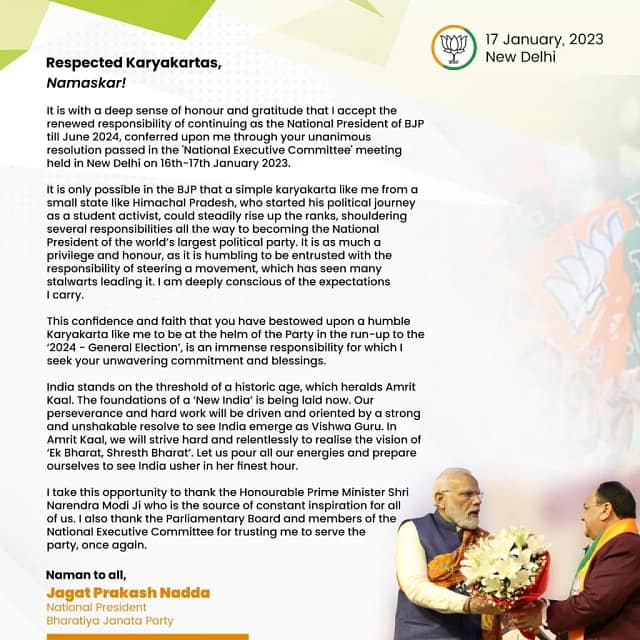 17 January, 2023
New Delhi

Respected Karyakartas,
Namaskar!

It is with a deep sense of honour and gratitude that I accept the renewed responsibility of continuing as the National President of BJP till June 2024, conferred upon me through your unanimous resolution passed in the 'National Executive Committee' meeting held in New Delhi on 16th-17th January 2023.

It is only possible in the BJP that a simple karyakarta like me from a small state like Himachal Pradesh, who started his political journey as a student activist, could steadily rise up the ranks, shouldering several responsibilities all the way to becoming the National President of the world's largest political party. It is as much a privilege and honour, as it is humbling to be entrusted with the responsibility of steering a movement, which has seen many stalwarts leading it. I am deeply conscious of the expectations I carry.

This confidence and faith that you have bestowed upon a humble Karyakarta like me to be at the helm of the Party in the run-up to the '2024 - General Election', is an immense responsibility for which I seek your unwavering commitment and blessings.

India stands on the threshold of a historic age, which heralds Amrit Kaal. The foundations of a 'New India' is being laid now. Our perseverance and hard work will be driven and oriented by a strong and unshakable resolve to see India emerge as Vishwa Guru. In Amrit Kaal, we will strive hard and relentlessly to realise the vision of 'Ek Bharat, Shresth Bharat'. Let us pour all our energies and prepare ourselves to see India usher in her finest hour.

I take this opportunity to thank the Honourable Prime Minister Shri Narendra Modi Ji who is the source of constant inspiration for all of us. I also thank the Parliamentary Board and members of the National Executive Committee for trusting me to serve the party, once again.

Naman to all,
Jagat Prakash Nadda
National President
Bharatiya Janata Party